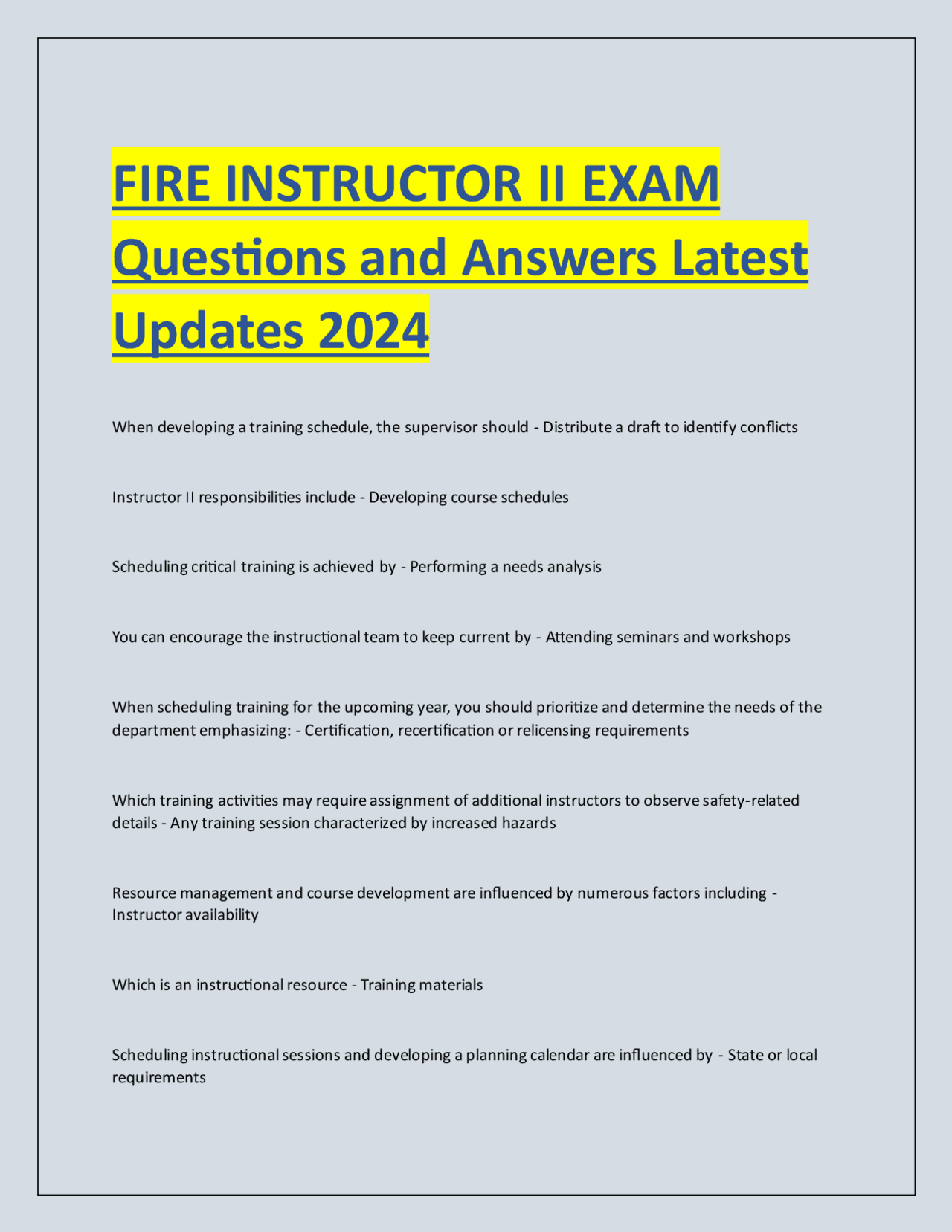 FIRE INSTRUCTOR II EXAM Questions and Answers Latest Updates 2024

When developing a training schedule, the supervisor should - Distribute a draft to identify conflicts

Instructor II responsibilities include - Developing course schedules

Scheduling critical training is achieved by - Performing a needs analysis

You can encourage the instructional team to keep current by - Attending seminars and workshops

When scheduling training for the upcoming year, you should prioritize and determine the needs of the department emphasizing: - Certification, recertification or relicensing requirements

Which training activities may require assignment of additional instructors to observe safety-related details - Any training session characterized by increased hazards

Resource management and course development are influenced by numerous factors including - Instructor availability

Which is an instructional resource - Training materials

Scheduling instructional sessions and developing a planning calendar are influenced by - State or local requirements